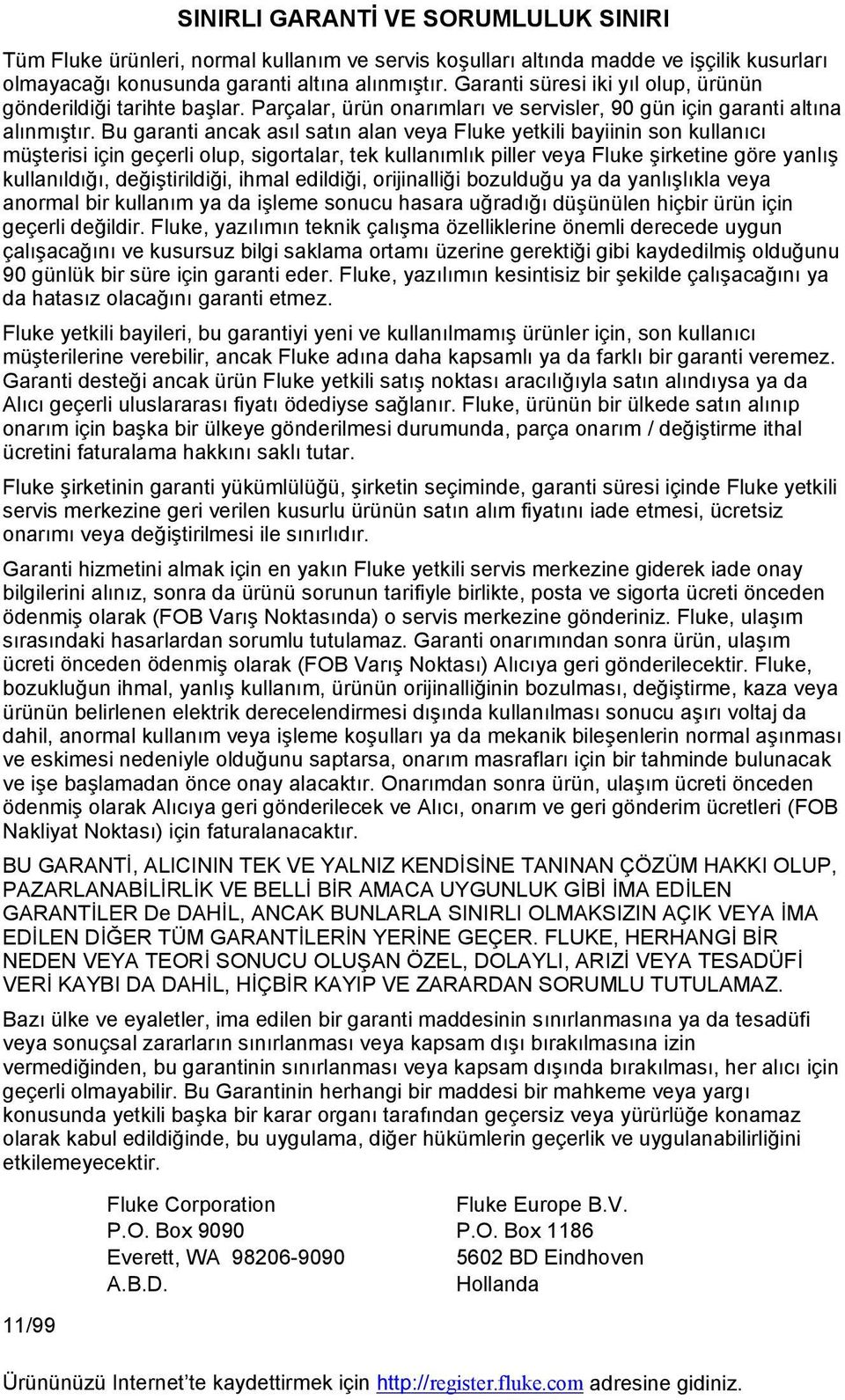 SINIRLI GARANTİ VE SORUMLULUK SINIRI

Tüm Fluke ürünleri, normal kullanım ve servis koşulları altında madde ve işçilik kusurları olmayacağı konusunda garanti altına alınmıştır. Garanti süresi iki yıl olup, ürünün gönderildiği tarihte başlar. Parçalar, ürün onarımları ve servisler, 90 gün için garanti altına alınmıştır. Bu garanti ancak asıl satın alan veya Fluke yetkili bayiinin son kullanıcı müşterisi için geçerli olup, sigortalar, tek kullanımlık piller veya Fluke şirketine göre yanlış kullanıldığı, değiştirildiği, ihmal edildiği, orijinalliği bozulduğu ya da yanlışlıkla veya anormal bir kullanım ya da işleme sonucu hasara uğradığı düşünülen hiçbir ürün için geçerli değildir. Fluke, yazılımın teknik çalışma özelliklerine önemli derecede uygun çalışacağını ve kusursuz bilgi saklama ortamı üzerine gerektiği gibi kaydedilmiş olduğunu 90 günlük bir süre için garanti eder. Fluke, yazılımın kesintisiz bir şekilde çalışacağını ya da hatasız olacağını garanti etmez.

Fluke yetkili bayileri, bu garantiyi yeni ve kullanılmamış ürünler için, son kullanıcı müşterilerine verebilir, ancak Fluke adına daha kapsamlı ya da farklı bir garanti veremez. Garanti desteği ancak ürün Fluke yetkili satış noktası aracılığıyla satın alındıysa ya da Alıcı geçerli uluslararası fiyatı ödediyse sağlanır. Fluke, ürünün bir ülkede satın alınıp onarım için başka bir ülkeye gönderilmesi durumunda, parça onarım / değiştirme ithal ücretini faturalama hakkını saklı tutar.

Fluke şirketinin garanti yükümlülüğü, şirketin seçiminde, garanti süresi içinde Fluke yetkili servis merkezine geri verilen kusurlu ürünün satın alım fiyatını iade etmesi, ücretsiz onarımı veya değiştirilmesi ile sınırlıdır.

Garanti hizmetini almak için en yakın Fluke yetkili servis merkezine giderek iade onay bilgilerini alınız, sonra da ürünü sorunun tarifiyle birlikte, posta ve sigorta ücreti önceden ödenmiş olarak (FOB Varış Noktasında) o servis merkezine gönderiniz. Fluke, ulaşım sırasındaki hasarlardan sorumlu tutulamaz. Garanti onarımından sonra ürün, ulaşım ücreti önceden ödenmiş olarak (FOB Varış Noktası) Alıcıya geri gönderilecektir. Fluke, bozukluğun ihmal, yanlış kullanım, ürünün orijinalliğinin bozulması, değiştirme, kaza veya ürünün belirlenen elektrik derecelendirmesi dışında kullanılması sonucu aşırı voltaj da dahil, anormal kullanım veya işleme koşulları ya da mekanik bileşenlerin normal aşınması ve eskimesi nedeniyle olduğunu saptarsa, onarım masrafları için bir tahminde bulunacak ve işe başlamadan önce onay alacaktır. Onarımdan sonra ürün, ulaşım ücreti önceden ödenmiş olarak Alıcıya geri gönderilecek ve Alıcı, onarım ve geri gönderim ücretleri (FOB Nakliyat Noktası) için faturalanacaktır.

BU GARANTİ, ALICININ TEK VE YALNIZ KENDİSİNE TANINAN ÇÖZÜM HAKKI OLUP, PAZARLANABİLİRLİK VE BELLİ BİR AMACA UYGUNLUK GİBİ İMA EDİLEN GARANTİLER De DAHİL, ANCAK BUNLARLA SINIRLI OLMAKSIZIN AÇIK VEYA İMA EDİLEN DİĞER TÜM GARANTİLERİN YERİNE GEÇER. FLUKE, HERHANGİ BİR NEDEN VEYA TEORİ SONUCU OLUŞAN ÖZEL, DOLAYLI, ARIZİ VEYA TESADÜFİ VERİ KAYBI DA DAHİL, HİÇBİR KAYIP VE ZARARDAN SORUMLU TUTULAMAZ.

Bazı ülke ve eyaletler, ima edilen bir garanti maddesinin sınırlanmasına ya da tesadüfi veya sonuçsal zararların sınırlanması veya kapsam dışı bırakılmasına izin vermediğinden, bu garantinin sınırlanması veya kapsam dışında bırakılması, her alıcı için geçerli olmayabilir. Bu Garantinin herhangi bir maddesi bir mahkeme veya yargı konusunda yetkili başka bir karar organı tarafından geçersiz veya yürürlüğe konamaz olarak kabul edildiğinde, bu uygulama, diğer hükümlerin geçerlik ve uygulanabilirliğini etkilemeyecektir.

Fluke Corporation
P.O. Box 9090
Everett, WA 98206-9090
A.B.D.

Fluke Europe B.V.
P.O. Box 1186
5602 BD Eindhoven
Hollanda

11/99

Ürününüzü Internet'te kaydettirmek için http://register.fluke.com adresine gidiniz.